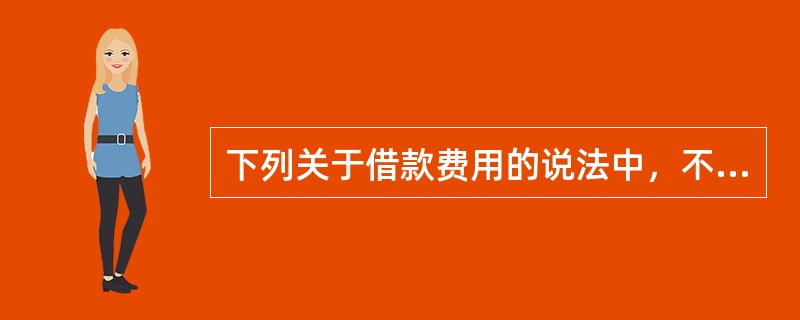 下列关于借款费用的说法中，不...